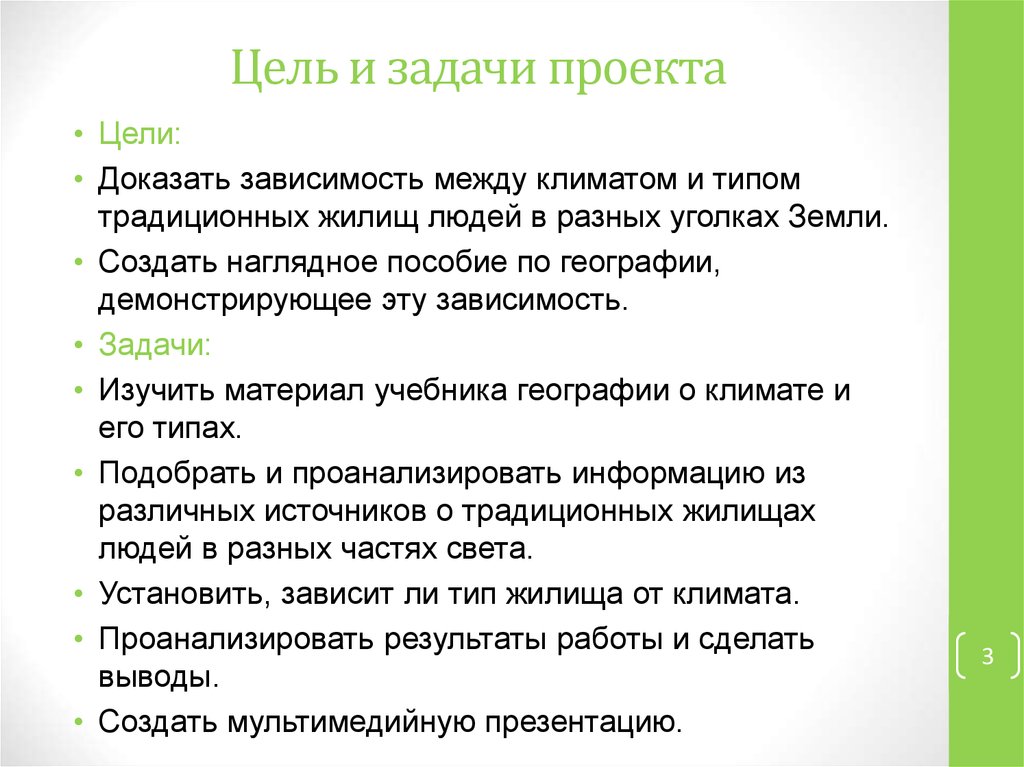 Цель и задачи проекта

• Цели:
• Доказать зависимость между климатом и типом традиционных жилищ людей в разных уголках Земли.
• Создать наглядное пособие по географии, демонстрирующее эту зависимость.
• Задачи:
• Изучить материал учебника географии о климате и его типах.
• Подобрать и проанализировать информацию из различных источников о традиционных жилищах людей в разных частях света.
• Установить, зависит ли тип жилища от климата.
• Проанализировать результаты работы и сделать выводы.
• Создать мультимедийную презентацию.

3